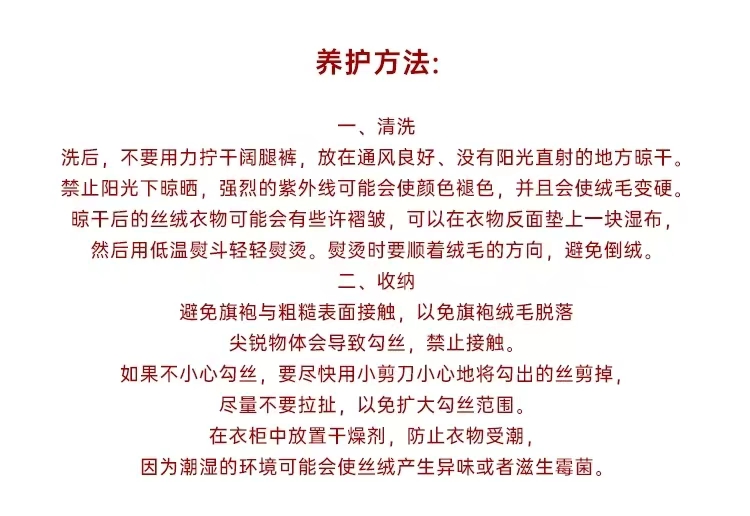 养护方法:

一、清洗

洗后，不要用力拧干阔腿裤，放在通风良好、没有阳光直射的地方晾干。
禁止阳光下晾晒，强烈的紫外线可能会使颜色褪色，并且会使绒毛变硬。
晾干后的丝绒衣物可能会有些许褶皱，可以在衣物反面垫上一块湿布，
然后用低温熨斗轻轻熨烫。熨烫时要顺着绒毛的方向，避免倒绒。

二、收纳

避免旗袍与粗糙表面接触，以免旗袍绒毛脱落
尖锐物体会导致勾丝，禁止接触。
如果不小心勾丝，要尽快用小剪刀小心地将勾出的丝剪掉，
尽量不要拉扯，以免扩大勾丝范围。
在衣柜中放置干燥剂，防止衣物受潮，
因为潮湿的环境可能会使丝绒产生异味或者滋生霉菌。